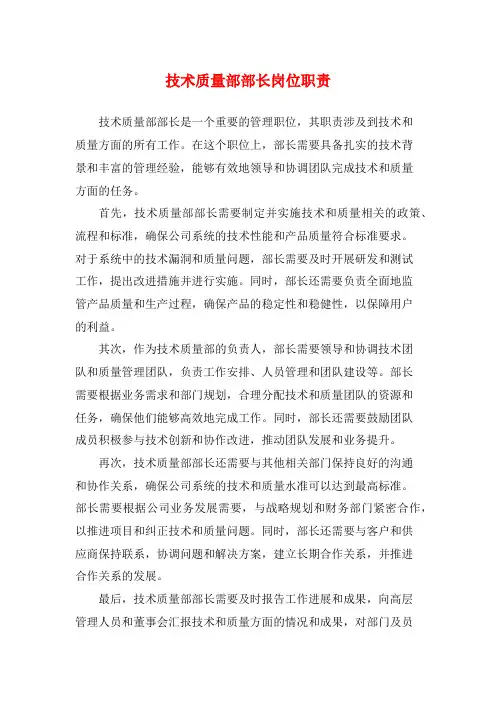 技术质量部部长岗位职责

技术质量部部长是一个重要的管理职位，其职责涉及到技术和质量方面的所有工作。在这个职位上，部长需要具备扎实的技术背景和丰富的管理经验，能够有效地领导和协调团队完成技术和质量方面的任务。

首先，技术质量部部长需要制定并实施技术和质量相关的政策、流程和标准，确保公司系统的技术性能和产品质量符合标准要求。对于系统中的技术漏洞和质量问题，部长需要及时开展研发和测试工作，提出改进措施并进行实施。同时，部长还需要负责全面地监管产品质量和生产过程，确保产品的稳定性和稳健性，以保障用户的利益。

其次，作为技术质量部的负责人，部长需要领导和协调技术团队和质量管理团队，负责工作安排、人员管理和团队建设等。部长需要根据业务需求和部门规划，合理分配技术和质量团队的资源和任务，确保他们能够高效地完成工作。同时，部长还需要鼓励团队成员积极参与技术创新和协作改进，推动团队发展和业务提升。

再次，技术质量部部长还需要与其他相关部门保持良好的沟通和协作关系，确保公司系统的技术和质量水准可以达到最高标准。部长需要根据公司业务发展需要，与战略规划和财务部门紧密合作，以推进项目和纠正技术和质量问题。同时，部长还需要与客户和供应商保持联系，协调问题和解决方案，建立长期合作关系，并推进合作关系的发展。

最后，技术质量部部长需要及时报告工作进展和成果，向高层管理人员和董事会汇报技术和质量方面的情况和成果，对部门及员